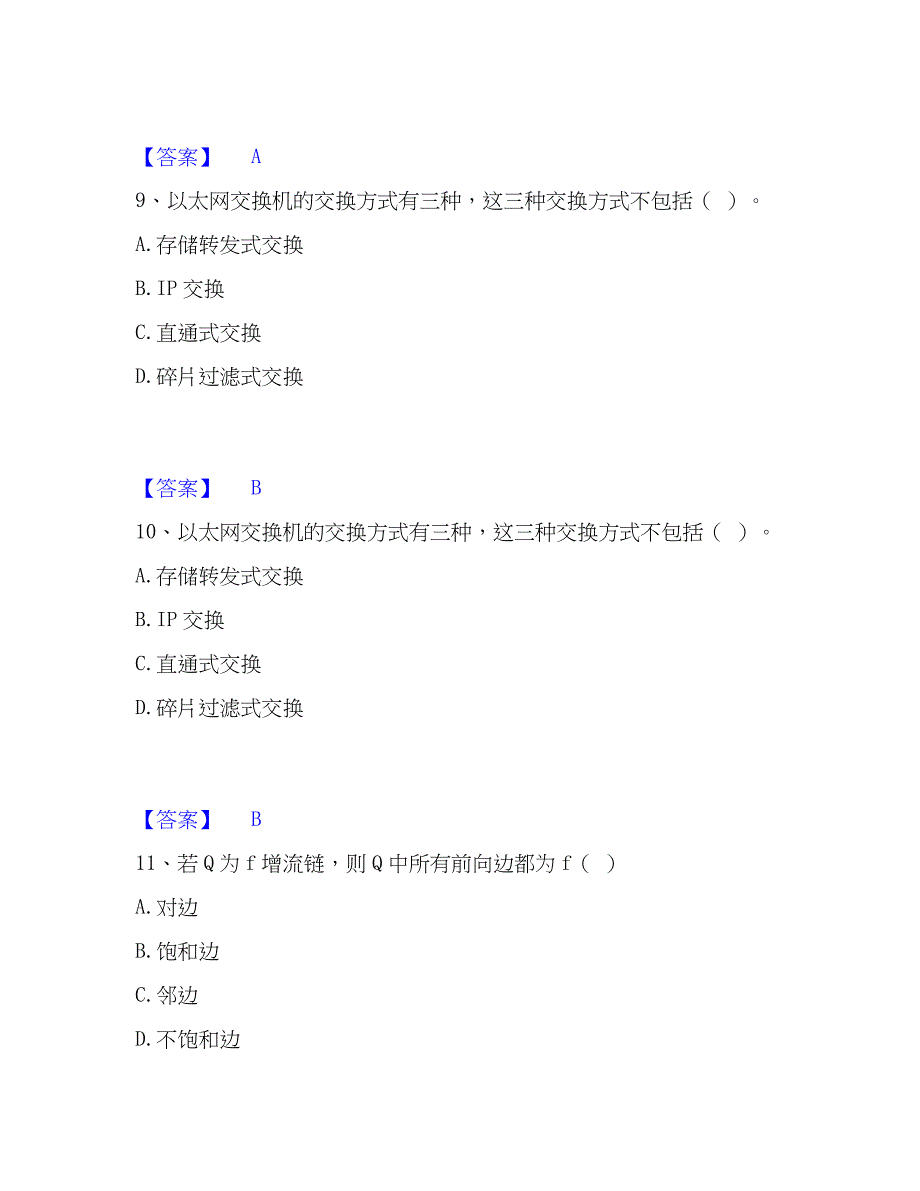 【答案】 A

9、以太网交换机的交换方式有三种，这三种交换方式不包括（ ）。

A. 存储转发式交换

B. IP 交换

C. 直通式交换

D. 碎片过滤式交换

【答案】 B

10、以太网交换机的交换方式有三种，这三种交换方式不包括（ ）。

A. 存储转发式交换

B. IP 交换

C. 直通式交换

D. 碎片过滤式交换

【答案】 B

11、若 Q 为 f 增流链，则 Q 中所有前向边都为 f（ ）

A. 对边

B. 饱和边

C. 邻边

D. 不饱和边